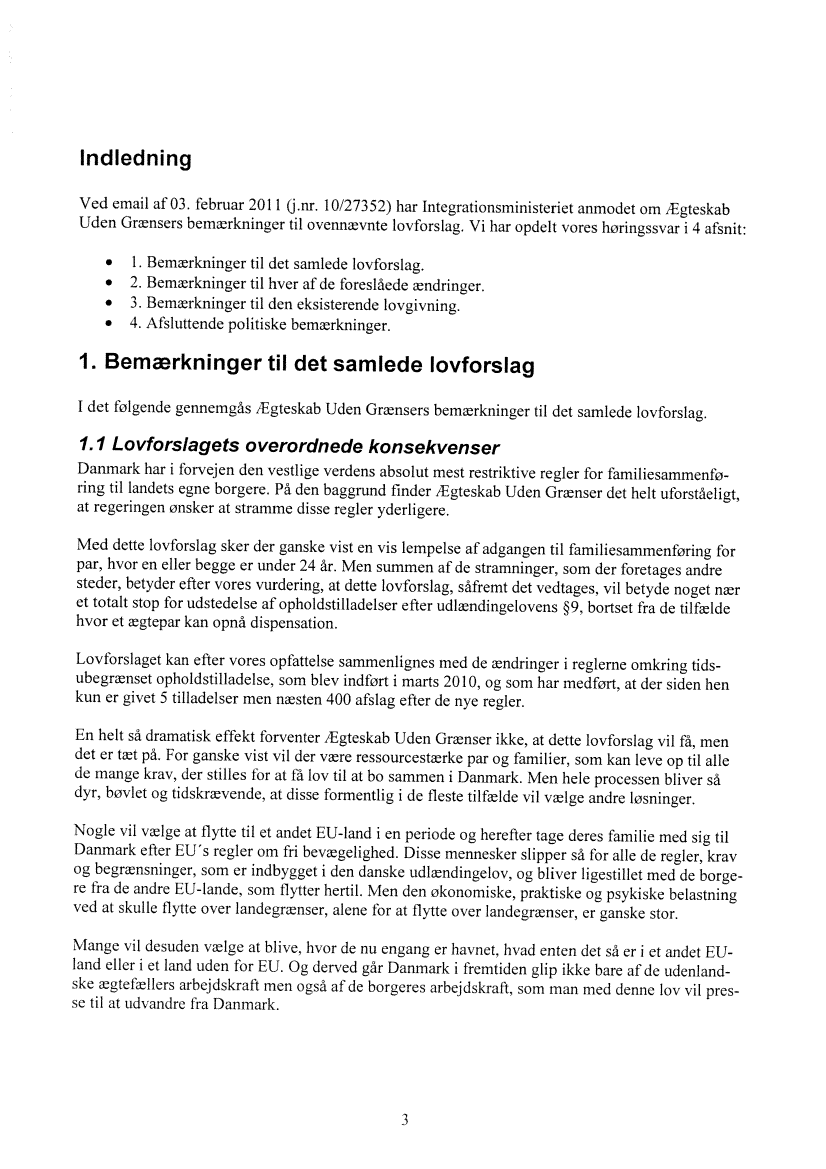 Indledning

Ved email af 03. februar 2011 (j.nr. 10/27352) har Integrationsministeriet anmodet om Ægteskab Uden Grænsers bemærkninger til ovennævnte lovforslag. Vi har opdelt vores høringssvar i 4 afsnit:

• 1. Bemærkninger til det samlede lovforslag.
• 2. Bemærkninger til hver af de foreslåede ændringer.
• 3. Bemærkninger til den eksisterende lovgivning.
• 4. Afsluttende politiske bemærkninger.

1. Bemærkninger til det samlede lovforslag

I det følgende gennemgås Ægteskab Uden Grænsers bemærkninger til det samlede lovforslag.

1.1 Lovforslagets overordnede konsekvenser

Danmark har i forvejen den vestlige verdens absolut mest restriktive regler for familiesammenføring til landets egne borgere. På den baggrund finder Ægteskab Uden Grænser det helt uforståeligt, at regeringen ønsker at stramme disse regler yderligere.

Med dette lovforslag sker der ganske vist en vis lempelse af adgangen til familiesammenføring for par, hvor en eller begge er under 24 år. Men summen af de stramninger, som der foretages andre steder, betyder efter vores vurdering, at dette lovforslag, såfremt det vedtages, vil betyde noget nær et totalt stop for udstedelse af opholdstilladelser efter udlændingelovens §9, bortset fra de tilfælde hvor et ægtepar kan opnå dispensation.

Lovforslaget kan efter vores opfattelse sammenlignes med de ændringer i reglerne omkring tidsubegrænset opholdstilladelse, som blev indført i marts 2010, og som har medført, at der siden hen kun er givet 5 tilladelser men næsten 400 afslag efter de nye regler.

En helt så dramatisk effekt forventer Ægteskab Uden Grænser ikke, at dette lovforslag vil få, men det er tæt på. For ganske vist vil der være ressourcestærke par og familier, som kan leve op til alle de mange krav, der stilles for at få lov til at bo sammen i Danmark. Men hele processen bliver så dyr, bøvlet og tidskrævende, at disse formentlig i de fleste tilfælde vil vælge andre løsninger.

Nogle vil vælge at flytte til et andet EU-land i en periode og herefter tage deres familie med sig til Danmark efter EU´s regler om fri bevægelighed. Disse mennesker slipper så for alle de regler, krav og begrænsninger, som er indbygget i den danske udlændingelov, og bliver ligestillet med de borgere fra de andre EU-lande, som flytter hertil. Men den økonomiske, praktiske og psykiske belastning ved at skulle flytte over landegrænser, alene for at flytte over landegrænser, er ganske stor.

Mange vil desuden vælge at blive, hvor de nu engang er havnet, hvad enten det så er i et andet EU-land eller i et land uden for EU. Og derved går Danmark i fremtiden glip ikke bare af de udenlandske ægtefællers arbejdskraft men også af de borgeres arbejdskraft, som man med denne lov vil presse til at udvandre fra Danmark.

3